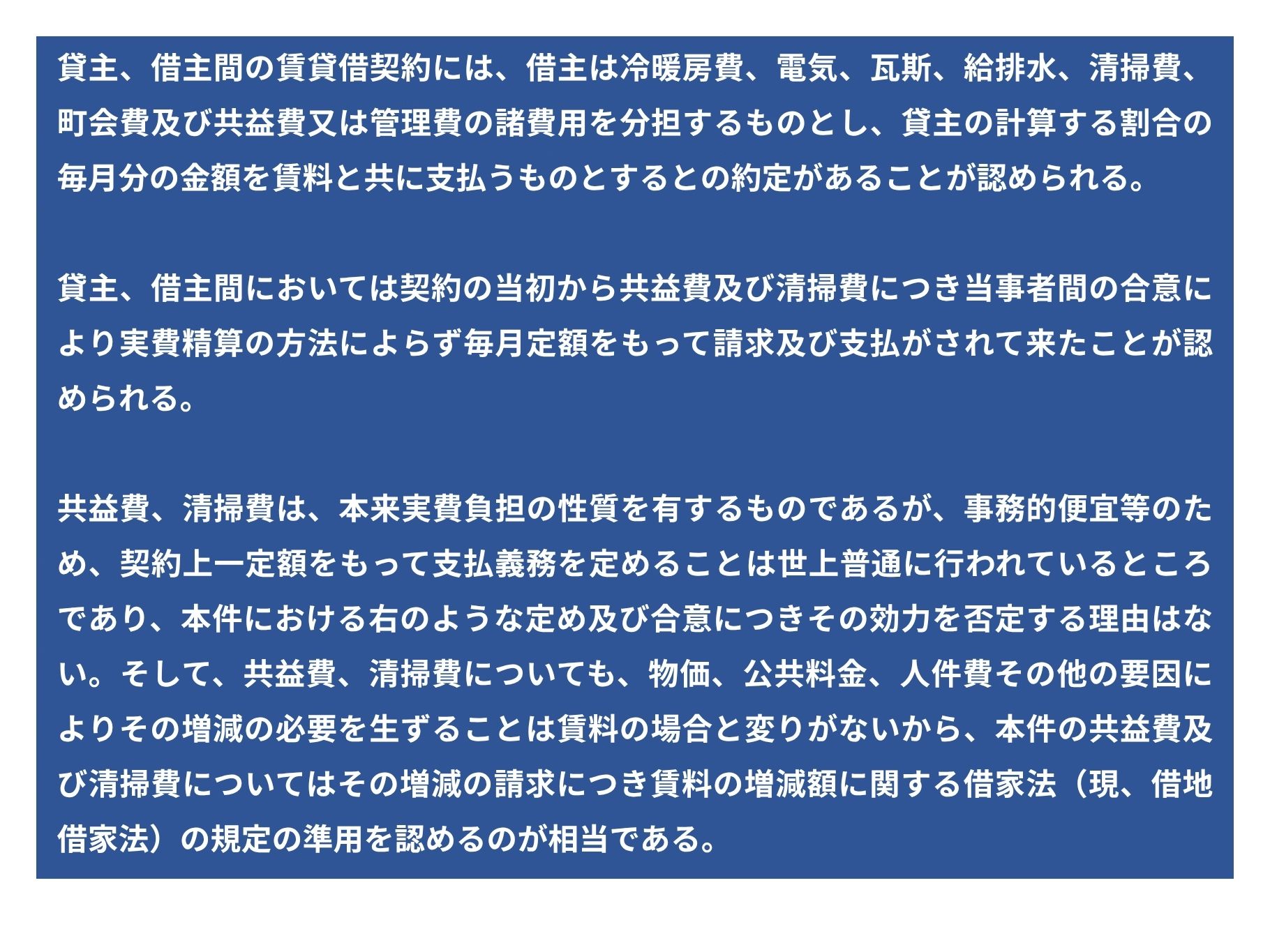 貸主、借主間の賃貸借契約には、借主は冷暖房費、電気、瓦斯、給排水、清掃費、町会費及び共益費又は管理費の諸費用を分担するものとし、貸主の計算する割合の毎月分の金額を賃料と共に支払うものとするとの約定があることが認められる。

貸主、借主間においては契約の当初から共益費及び清掃費につき当事者間の合意により実費精算の方法によらず毎月定額をもって請求及び支払がされて来たことが認められる。

共益費、清掃費は、本来実費負担の性質を有するものであるが、事務的便宜等のため、契約上一定額をもって支払義務を定めることは世上普通に行われているところであり、本件における右のような定め及び合意につきその効力を否定する理由はない。そして、共益費、清掃費についても、物価、公共料金、人件費その他の要因によりその増減の必要を生ずることは賃料の場合と変りがないから、本件の共益費及び清掃費についてはその増減の請求につき賃料の増減額に関する借家法（現、借地借家法）の規定の準用を認めるのが相当である。